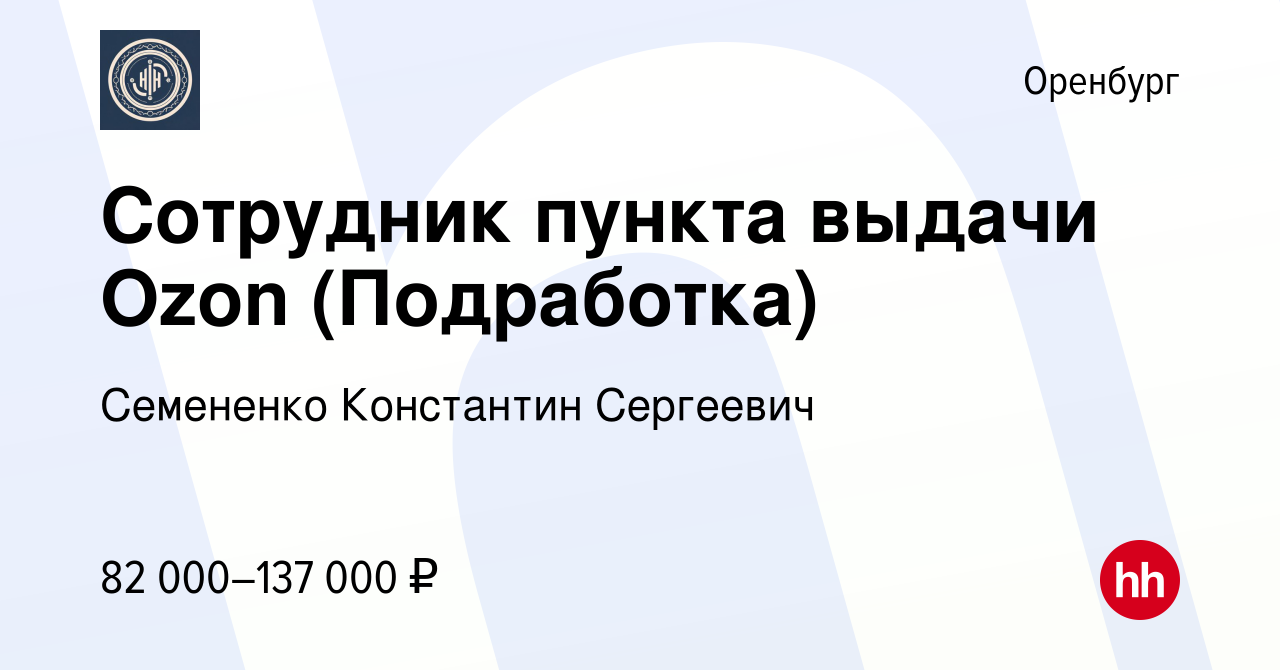 Оренбург

Сотрудник пункта выдачи Ozon (Подработка)

Семененко Константин Сергеевич

82 000–137 000 ₽

hh